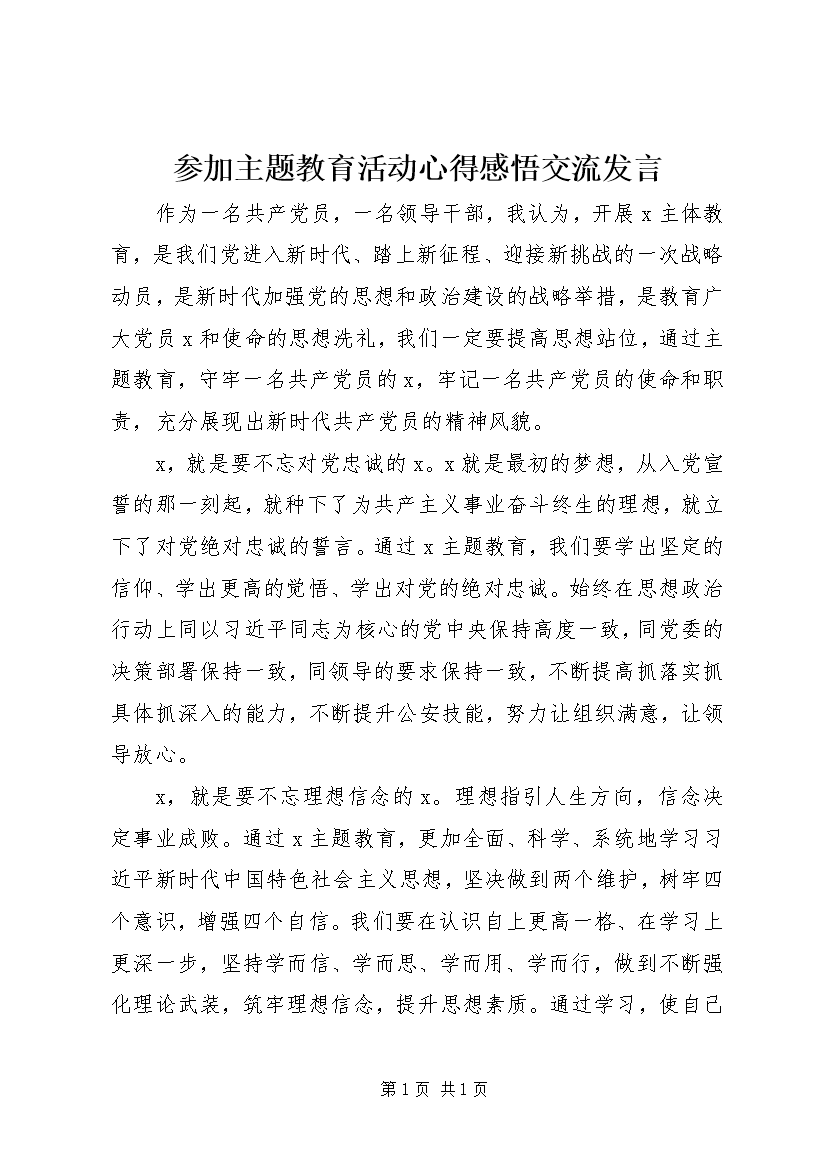 参加主题教育活动心得感悟交流发言

作为一名共产党员，一名领导干部，我认为，开展x主体教育，是我们党进入新时代、踏上新征程、迎接新挑战的一次战略动员，是新时代加强党的思想和政治建设的战略举措，是教育广大党员x和使命的思想洗礼，我们一定要提高思想站位，通过主题教育，守牢一名共产党员的x，牢记一名共产党员的使命和职责，充分展现出新时代共产党员的精神风貌。

x，就是要不忘对党忠诚的x。x就是最初的梦想，从入党宣誓的那一刻起，就种下了为共产主义事业奋斗终生的理想，就立下了对党绝对忠诚的誓言。通过x主题教育，我们要学出坚定的信仰、学出更高的觉悟、学出对党的绝对忠诚。始终在思想政治行动上同以习近平同志为核心的党中央保持高度一致，同党委的决策部署保持一致，同领导的要求保持一致，不断提高抓落实抓具体抓深入的能力，不断提升公安技能，努力让组织满意，让领导放心。

x，就是要不忘理想信念的x。理想指引人生方向，信念决定事业成败。通过x主题教育，更加全面、科学、系统地学习习近平新时代中国特色社会主义思想，坚决做到两个维护，树牢四个意识，增强四个自信。我们要在认识自上更高一格、在学习上更深一步，坚持学而信、学而思、学而用、学而行，做到不断强化理论武装，筑牢理想信念，提升思想素质。通过学习，使自己

第1页 共1页